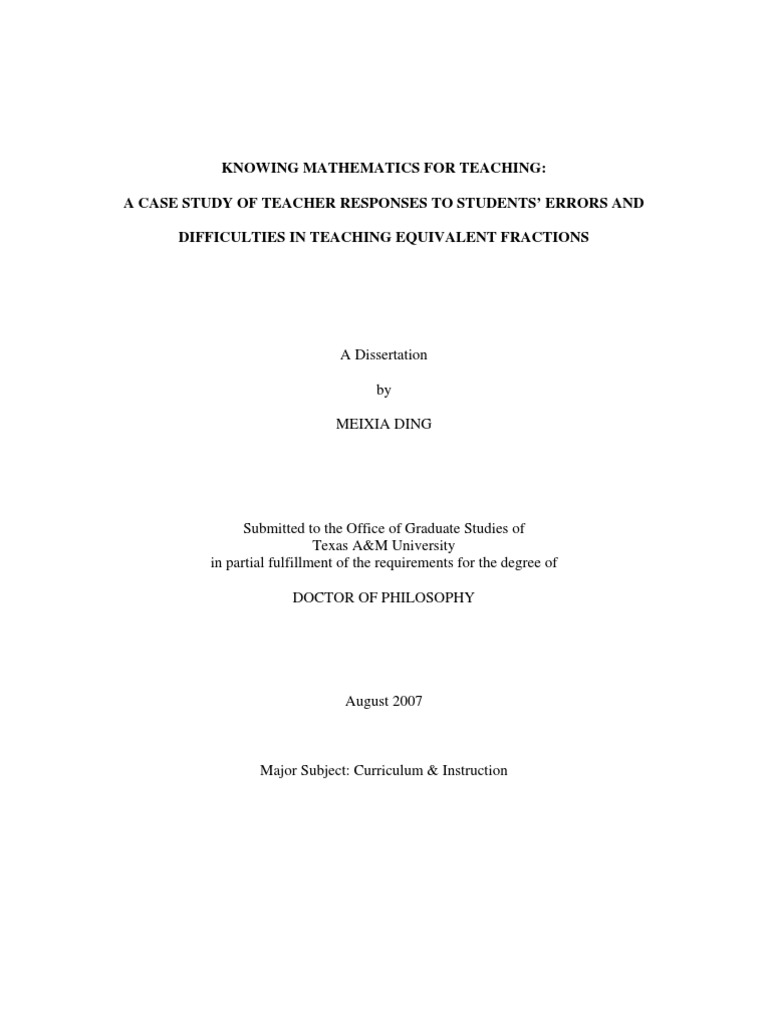 KNOWING MATHEMATICS FOR TEACHING:

A CASE STUDY OF TEACHER RESPONSES TO STUDENTS' ERRORS AND

DIFFICULTIES IN TEACHING EQUIVALENT FRACTIONS

A Dissertation

by

MEIXIA DING

Submitted to the Office of Graduate Studies of
Texas A&M University
in partial fulfillment of the requirements for the degree of

DOCTOR OF PHILOSOPHY

August 2007

Major Subject: Curriculum & Instruction